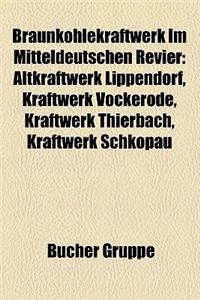 Braunkohlekraftwerk Im Mitteldeutschen Revier: Altkraftwerk Lippendorf, Kraftwerk Vockerode, Kraftwerk Thierbach, Kraftwerk Schkopau

Bucher Gruppe